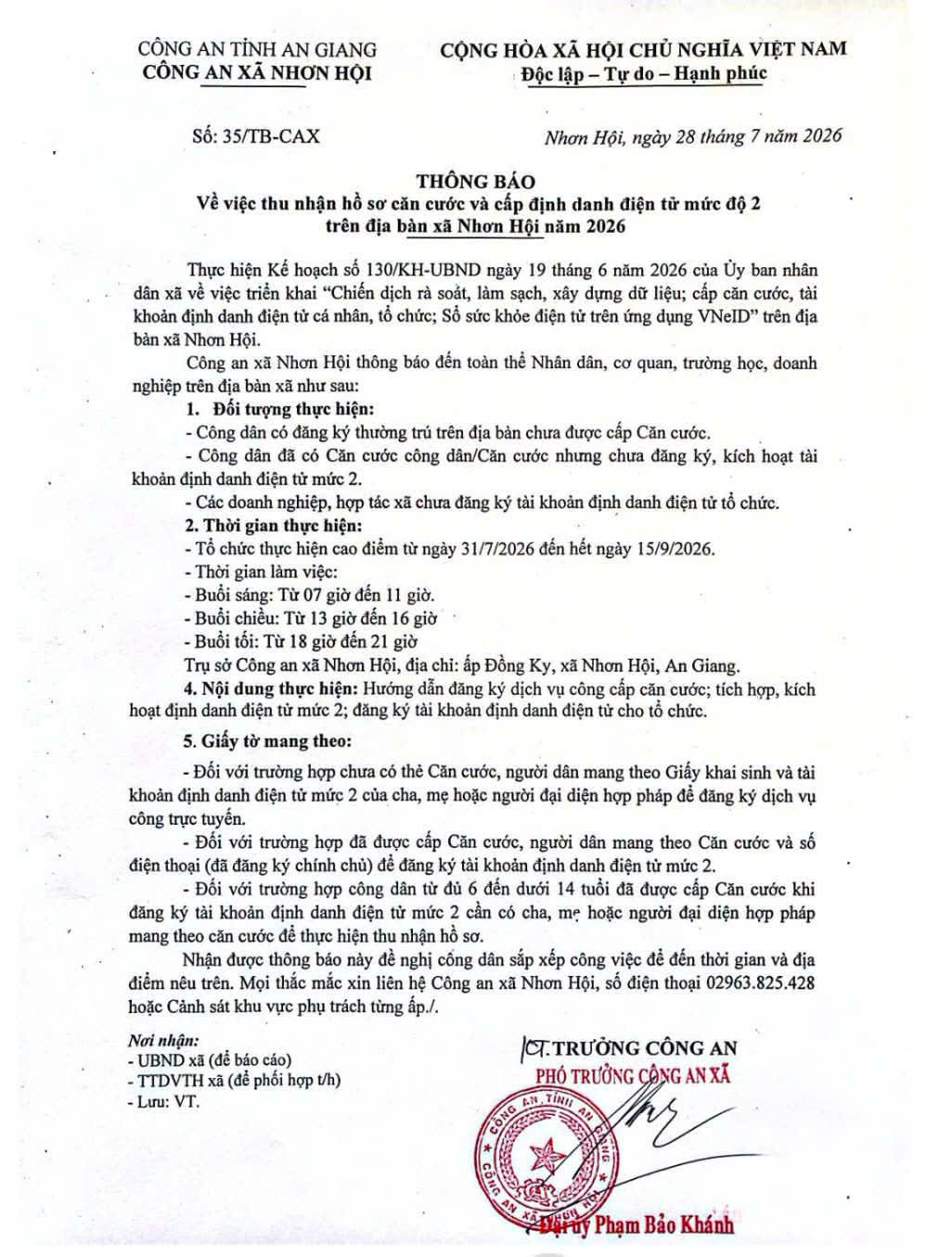 CÔNG AN TỈNH AN GIANG
CÔNG AN XÃ NHƠN HỘI

CỘNG HÒA XÃ HỘI CHỦ NGHĨA VIỆT NAM
Độc lập – Tự do – Hạnh phúc

Số: 35/TB-CAX

Nhơn Hội, ngày 28 tháng 7 năm 2026

THÔNG BÁO
Về việc thu nhận hồ sơ căn cước và cấp định danh điện tử mức độ 2 trên địa bàn xã Nhơn Hội năm 2026

Thực hiện Kế hoạch số 130/KH-UBND ngày 19 tháng 6 năm 2026 của Ủy ban nhân dân xã về việc triển khai "Chiến dịch rà soát, làm sạch, xây dựng dữ liệu; cấp căn cước, tài khoản định danh điện tử cá nhân, tổ chức; Sổ sức khỏe điện tử trên ứng dụng VNeID" trên địa bàn xã Nhơn Hội.

Công an xã Nhơn Hội thông báo đến toàn thể Nhân dân, cơ quan, trường học, doanh nghiệp trên địa bàn xã như sau:

1. Đối tượng thực hiện:

- Công dân có đăng ký thường trú trên địa bàn chưa được cấp Căn cước.

- Công dân đã có Căn cước công dân/Căn cước nhưng chưa đăng ký, kích hoạt tài khoản định danh điện tử mức 2.

- Các doanh nghiệp, hợp tác xã chưa đăng ký tài khoản định danh điện tử tổ chức.

2. Thời gian thực hiện:

- Tổ chức thực hiện cao điểm từ ngày 31/7/2026 đến hết ngày 15/9/2026.

- Thời gian làm việc:

- Buổi sáng: Từ 07 giờ đến 11 giờ.

- Buổi chiều: Từ 13 giờ đến 16 giờ

- Buổi tối: Từ 18 giờ đến 21 giờ

Trụ sở Công an xã Nhơn Hội, địa chỉ: ấp Đồng Ky, xã Nhơn Hội, An Giang.

4. Nội dung thực hiện: Hướng dẫn đăng ký dịch vụ công cấp căn cước; tích hợp, kích hoạt định danh điện tử mức 2; đăng ký tài khoản định danh điện tử cho tổ chức.

5. Giấy tờ mang theo:

- Đối với trường hợp chưa có thẻ Căn cước, người dân mang theo Giấy khai sinh và tài khoản định danh điện tử mức 2 của cha, mẹ hoặc người đại diện hợp pháp để đăng ký dịch vụ công trực tuyến.

- Đối với trường hợp đã được cấp Căn cước, người dân mang theo Căn cước và số điện thoại (đã đăng ký chính chủ) để đăng ký tài khoản định danh điện tử mức 2.

- Đối với trường hợp công dân từ đủ 6 đến dưới 14 tuổi đã được cấp Căn cước khi đăng ký tài khoản định danh điện tử mức 2 cần có cha, mẹ hoặc người đại diện hợp pháp mang theo căn cước để thực hiện thu nhận hồ sơ.

Nhận được thông báo này đề nghị công dân sắp xếp công việc để đến thời gian và địa điểm nêu trên. Mọi thắc mắc xin liên hệ Công an xã Nhơn Hội, số điện thoại 02963.825.428 hoặc Cảnh sát khu vực phụ trách từng ấp./.

Nơi nhận:
- UBND xã (để báo cáo)
- TTDVTH xã (để phối hợp t/h)
- Lưu: VT.

KT. TRƯỞNG CÔNG AN
PHÓ TRƯỞNG CÔNG AN XÃ

CÔNG AN TỈNH AN GIANG
CÔNG AN XÃ NHƠN HỘI

Đại úy Phạm Bảo Khánh